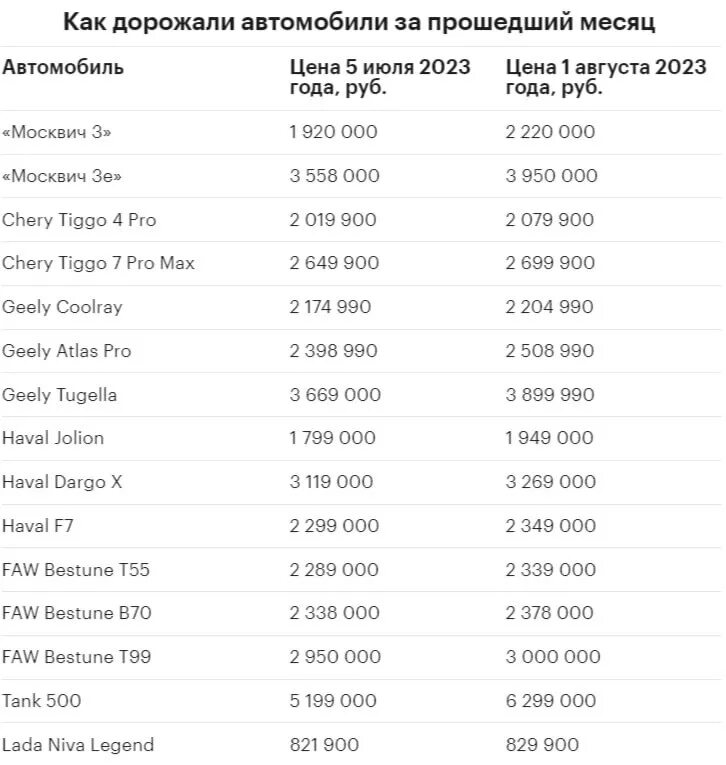 Как дорожали автомобили за прошедший месяц

| Автомобиль | Цена 5 июля 2023 года, руб. | Цена 1 августа 2023 года, руб. |
|---|---|---|
| «Москвич 3» | 1 920 000 | 2 220 000 |
| «Москвич 3е» | 3 558 000 | 3 950 000 |
| Chery Tiggo 4 Pro | 2 019 900 | 2 079 900 |
| Chery Tiggo 7 Pro Max | 2 649 900 | 2 699 900 |
| Geely Coolray | 2 174 990 | 2 204 990 |
| Geely Atlas Pro | 2 398 990 | 2 508 990 |
| Geely Tugella | 3 669 000 | 3 899 990 |
| Haval Jolion | 1 799 000 | 1 949 000 |
| Haval Dargo X | 3 119 000 | 3 269 000 |
| Haval F7 | 2 299 000 | 2 349 000 |
| FAW Bestune T55 | 2 289 000 | 2 339 000 |
| FAW Bestune B70 | 2 338 000 | 2 378 000 |
| FAW Bestune T99 | 2 950 000 | 3 000 000 |
| Tank 500 | 5 199 000 | 6 299 000 |
| Lada Niva Legend | 821 900 | 829 900 |